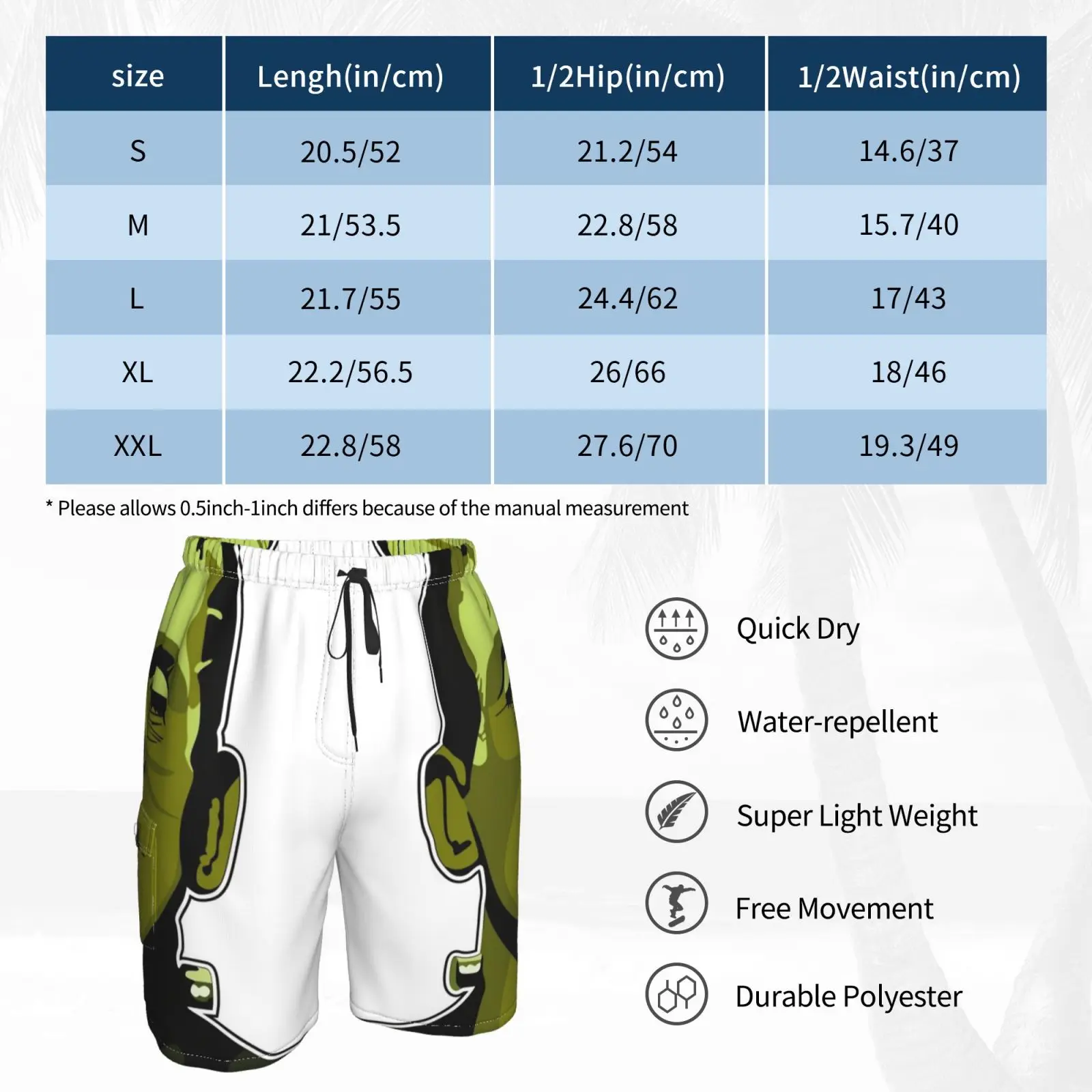 | size | Lengh(in/cm) | 1/2Hip(in/cm) | 1/2Waist(in/cm) |
|---|---|---|---|
| S | 20.5/52 | 21.2/54 | 14.6/37 |
| M | 21/53.5 | 22.8/58 | 15.7/40 |
| L | 21.7/55 | 24.4/62 | 17/43 |
| XL | 22.2/56.5 | 26/66 | 18/46 |
| XXL | 22.8/58 | 27.6/70 | 19.3/49 |

* Please allows 0.5inch-1inch differs because of the manual measurement

Quick Dry

Water-repellent

Super Light Weight

Free Movement

Durable Polyester